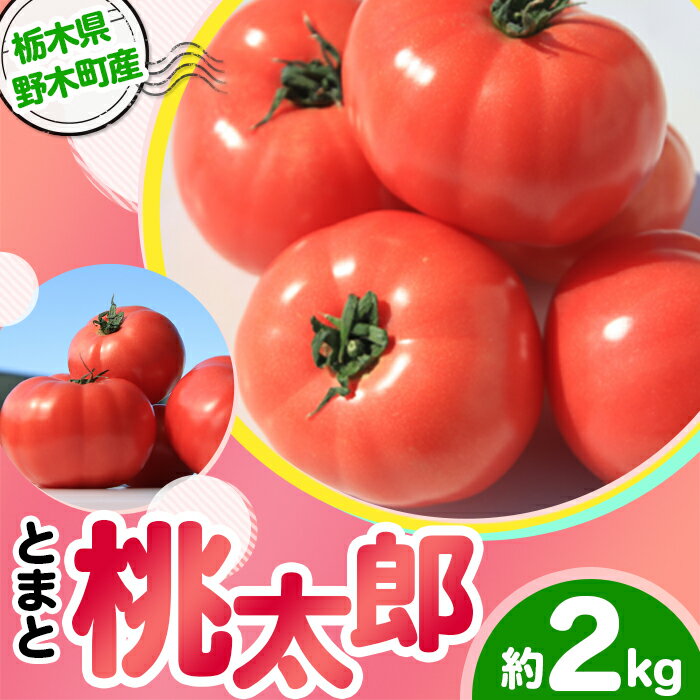 栃木県
野木町産

とまと
桃太郎

約2kg